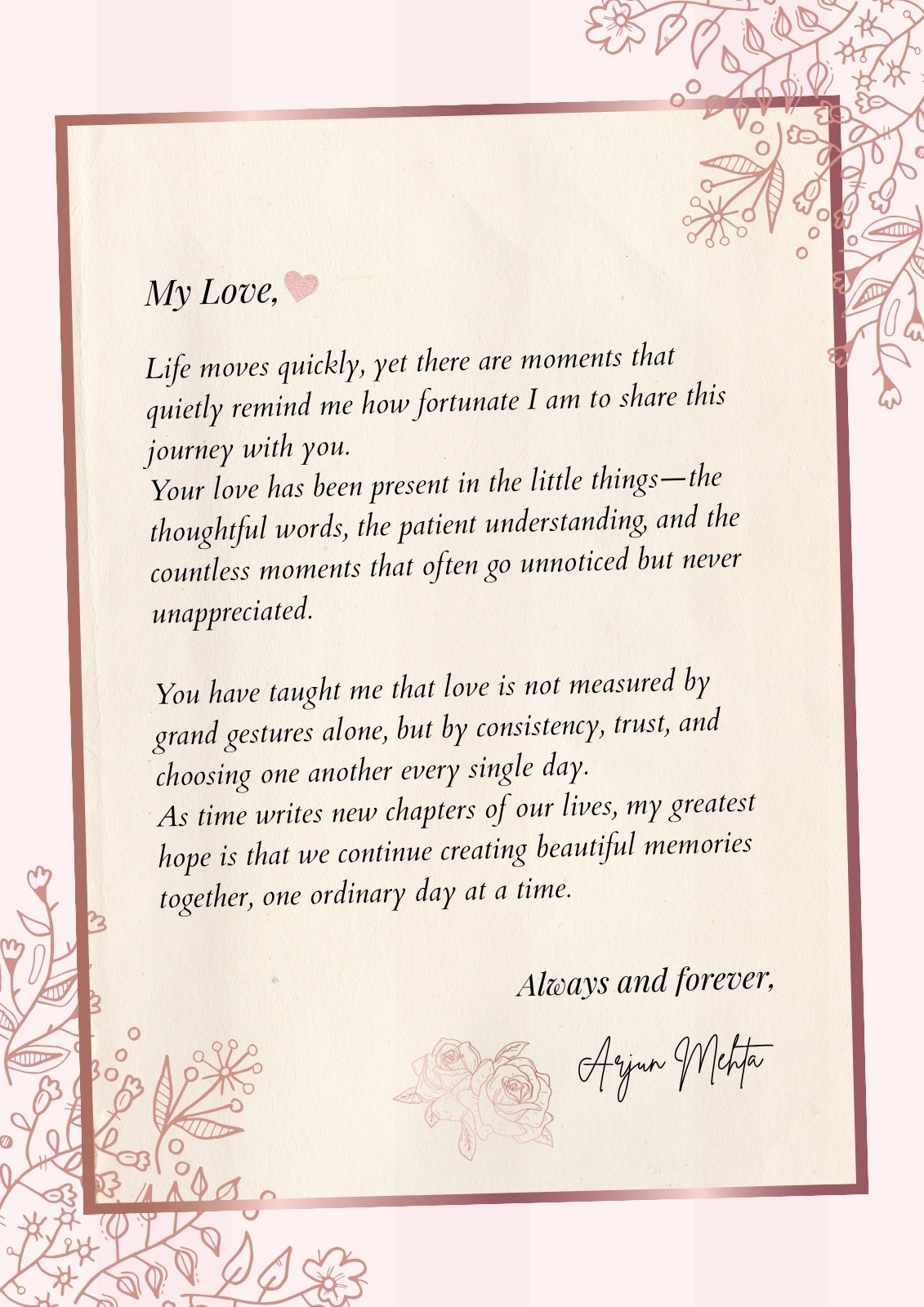 My Love,

Life moves quickly, yet there are moments that quietly remind me how fortunate I am to share this journey with you.
Your love has been present in the little things—the thoughtful words, the patient understanding, and the countless moments that often go unnoticed but never unappreciated.

You have taught me that love is not measured by grand gestures alone, but by consistency, trust, and choosing one another every single day.
As time writes new chapters of our lives, my greatest hope is that we continue creating beautiful memories together, one ordinary day at a time.

Always and forever,

Arjun Mehta